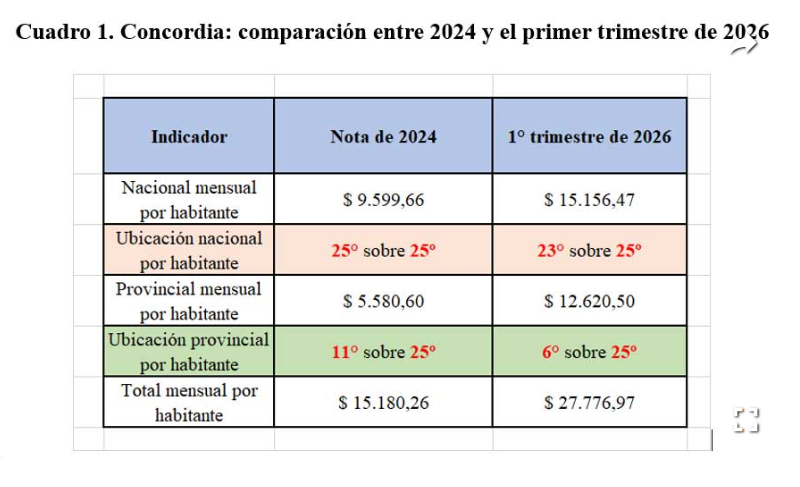 Cuadro 1. Concordia: comparación entre 2024 y el primer trimestre de 2026

| Indicador | Nota de 2024 | 1° trimestre de 2026 |
|---|---|---|
| Nacional mensual por habitante | $ 9.599,66 | $ 15.156,47 |
| Ubicación nacional por habitante | 25° sobre 25° | 23° sobre 25° |
| Provincial mensual por habitante | $ 5.580,60 | $ 12.620,50 |
| Ubicación provincial por habitante | 11° sobre 25° | 6° sobre 25° |
| Total mensual por habitante | $ 15.180,26 | $ 27.776,97 |